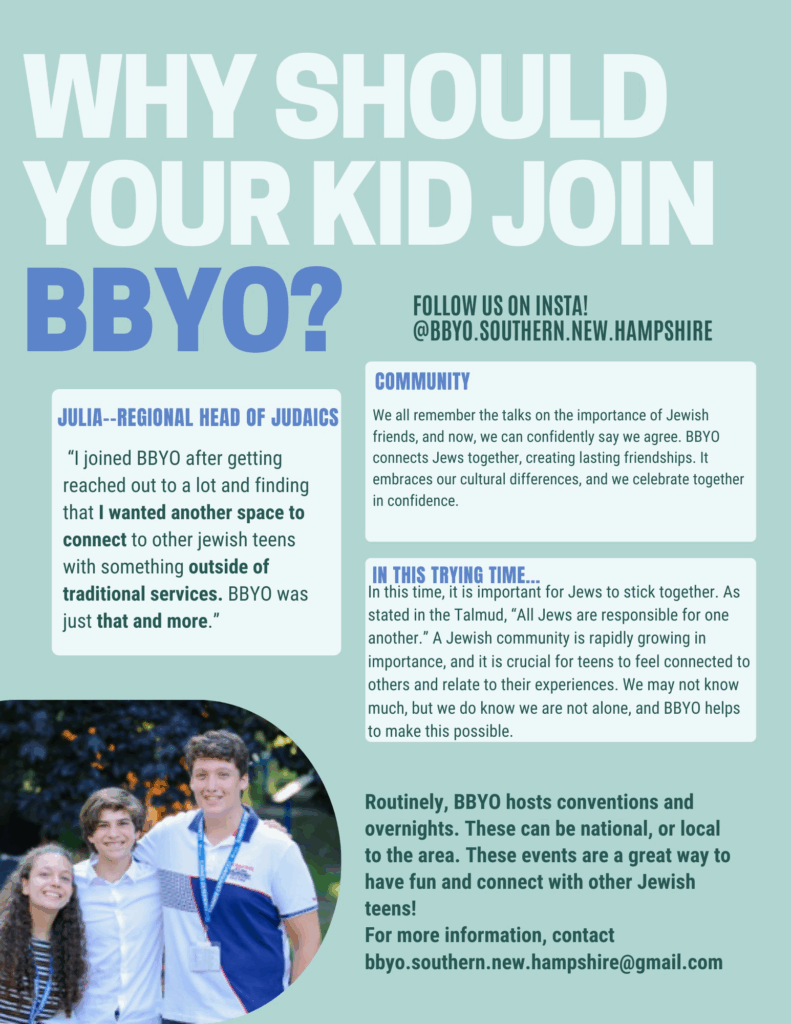 WHY SHOULD YOUR KID JOIN BBYO?

FOLLOW US ON INSTA!
@BBYO.SOUTHERN.NEW.HAMPSHIRE

JULIA--REGIONAL HEAD OF JUDAICS

"I joined BBYO after getting reached out to a lot and finding that I wanted another space to connect to other jewish teens with something outside of traditional services. BBYO was just that and more."

COMMUNITY

We all remember the talks on the importance of Jewish friends, and now, we can confidently say we agree. BBYO connects Jews together, creating lasting friendships. It embraces our cultural differences, and we celebrate together in confidence.

IN THIS TRYING TIME...

In this time, it is important for Jews to stick together. As stated in the Talmud, "All Jews are responsible for one another." A Jewish community is rapidly growing in importance, and it is crucial for teens to feel connected to others and relate to their experiences. We may not know much, but we do know we are not alone, and BBYO helps to make this possible.

Routinely, BBYO hosts conventions and overnights. These can be national, or local to the area. These events are a great way to have fun and connect with other Jewish teens!
For more information, contact bbyo.southern.new.hampshire@gmail.com